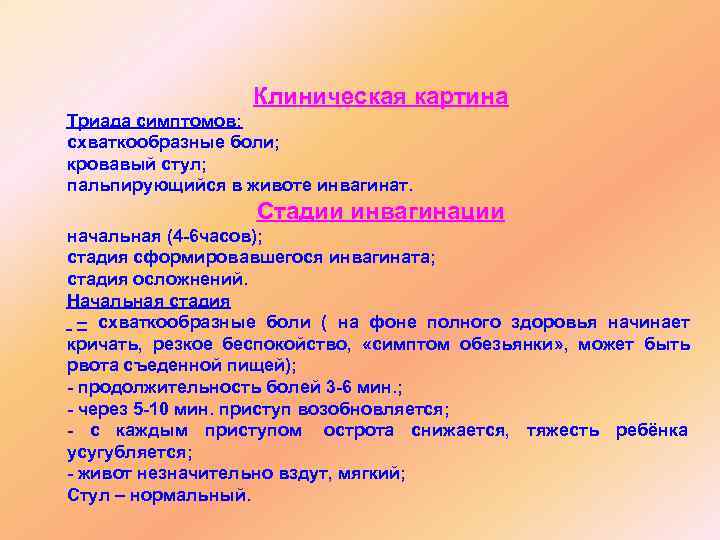 Клиническая картина

Триада симптомов:
схваткообразные боли;
кровавый стул;
пальпирующийся в животе инвагинат.

Стадии инвагинации

начальная (4-6часов);
стадия сформировавшегося инвагината;
стадия осложнений.

Начальная стадия

– схваткообразные боли ( на фоне полного здоровья начинает кричать, резкое беспокойство, «симптом обезьянки», может быть рвота съеденной пищей);
- продолжительность болей 3-6 мин.;
- через 5-10 мин. приступ возобновляется;
- с каждым приступом острота снижается, тяжесть ребёнка усугубляется;
- живот незначительно вздут, мягкий;
Стул – нормальный.